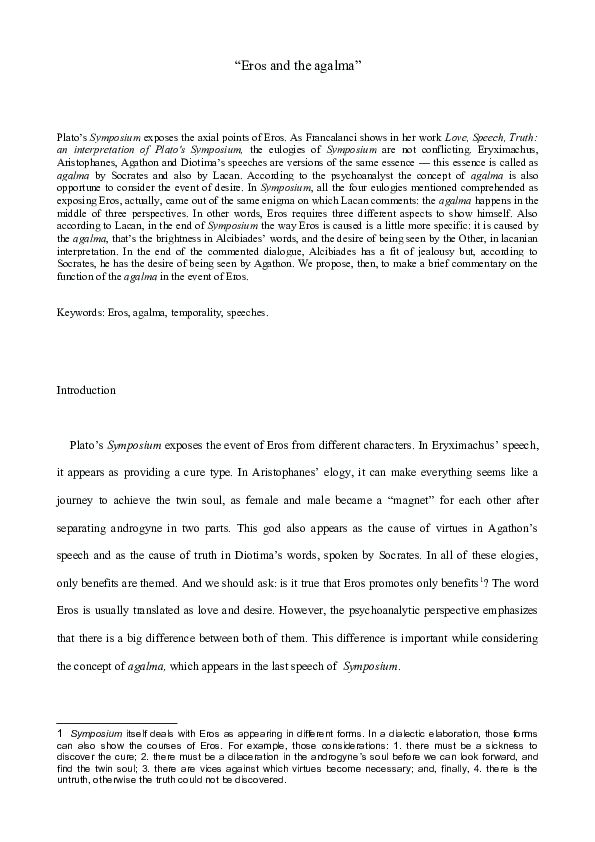 “Eros and the agalma”

Plato’s Symposium exposes the axial points of Eros. As Francalanci shows in her work Love, Speech, Truth: an interpretation of Plato's Symposium, the eulogies of Symposium are not conflicting. Eryximachus, Aristophanes, Agathon and Diotima’s speeches are versions of the same essence — this essence is called as agalma by Socrates and also by Lacan. According to the psychoanalyst the concept of agalma is also opportune to consider the event of desire. In Symposium, all the four eulogies mentioned comprehended as exposing Eros, actually, came out of the same enigma on which Lacan comments: the agalma happens in the middle of three perspectives. In other words, Eros requires three different aspects to show himself. Also according to Lacan, in the end of Symposium the way Eros is caused is a little more specific: it is caused by the agalma, that’s the brightness in Alcibiades’ words, and the desire of being seen by the Other, in lacanian interpretation. In the end of the commented dialogue, Alcibiades has a fit of jealousy but, according to Socrates, he has the desire of being seen by Agathon. We propose, then, to make a brief commentary on the function of the agalma in the event of Eros.

Keywords: Eros, agalma, temporality, speeches.

Introduction

Plato’s Symposium exposes the event of Eros from different characters. In Eryximachus’ speech, it appears as providing a cure type. In Aristophanes’ elogy, it can make everything seems like a journey to achieve the twin soul, as female and male became a “magnet” for each other after separating androgyne in two parts. This god also appears as the cause of virtues in Agathon’s speech and as the cause of truth in Diotima’s words, spoken by Socrates. In all of these elogies, only benefits are themed. And we should ask: is it true that Eros promotes only benefits$^1$? The word Eros is usually translated as love and desire. However, the psychoanalytic perspective emphasizes that there is a big difference between both of them. This difference is important while considering the concept of agalma, which appears in the last speech of Symposium.

1 Symposium itself deals with Eros as appearing in different forms. In a dialectic elaboration, those forms can also show the courses of Eros. For example, those considerations: 1. there must be a sickness to discover the cure; 2. there must be a dilaceration in the androgyne’s soul before we can look forward, and find the twin soul; 3. there are vices against which virtues become necessary; and, finally, 4. there is the untruth, otherwise the truth could not be discovered.